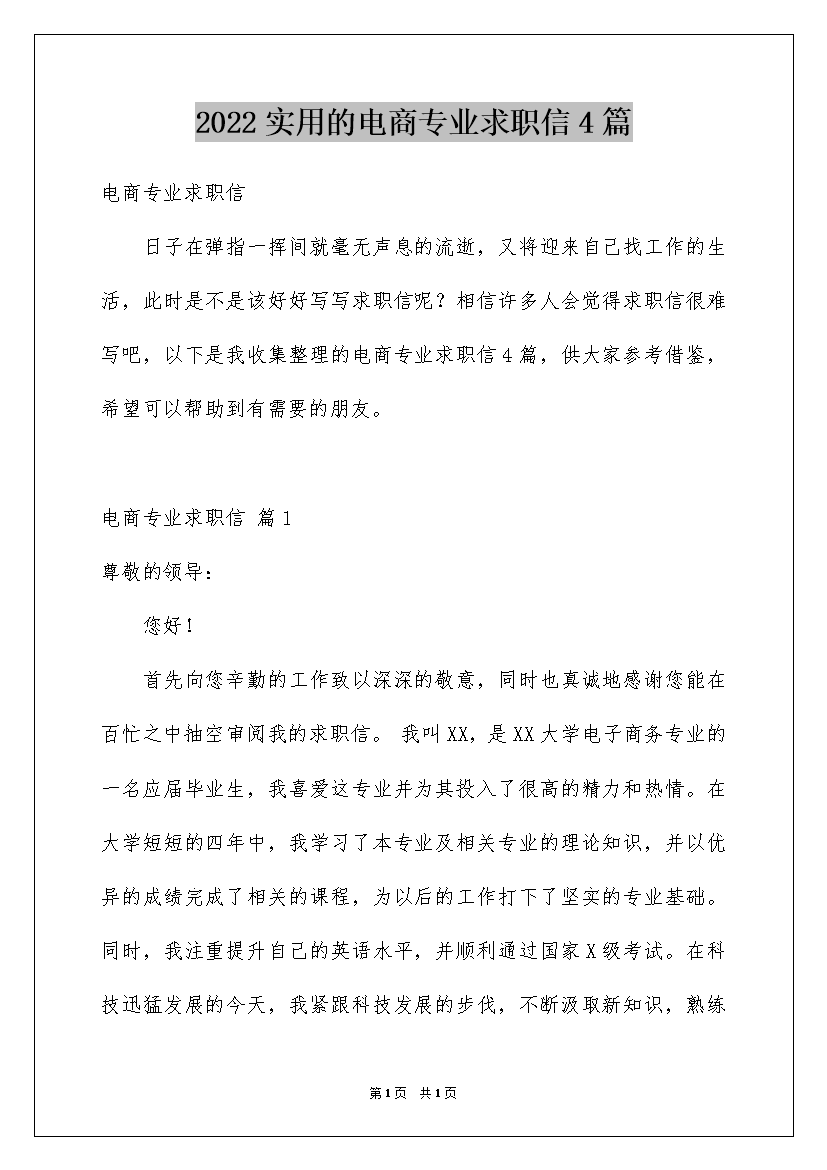 2022实用的电商专业求职信4篇

电商专业求职信

日子在弹指一挥间就毫无声息的流逝，又将迎来自己找工作的生活，此时是不是该好好写写求职信呢？相信许多人会觉得求职信很难写吧，以下是我收集整理的电商专业求职信4篇，供大家参考借鉴，希望可以帮助到有需要的朋友。

电商专业求职信 篇1

尊敬的领导：

您好！

首先向您辛勤的工作致以深深的敬意，同时也真诚地感谢您能在百忙之中抽空审阅我的求职信。 我叫XX，是XX大学电子商务专业的一名应届毕业生，我喜爱这专业并为其投入了很高的精力和热情。在大学短短的四年中，我学习了本专业及相关专业的理论知识，并以优异的成绩完成了相关的课程，为以后的工作打下了坚实的专业基础。同时，我注重提升自己的英语水平，并顺利通过国家X级考试。在科技迅猛发展的今天，我紧跟科技发展的步伐，不断汲取新知识，熟练

第1页 共1页